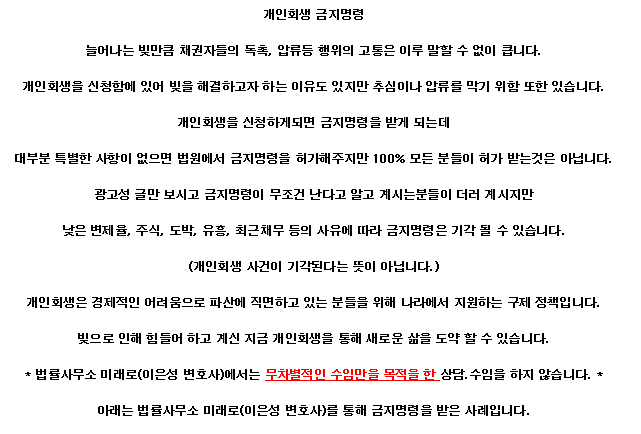 개인회생 금지명령

늘어나는 빚만큼 채권자들의 독촉, 압류등 행위의 고통은 이루 말할 수 없이 큽니다.

개인회생을 신청함에 있어 빚을 해결하고자 하는 이유도 있지만 추심이나 압류를 막기 위함 또한 있습니다.

개인회생을 신청하게되면 금지명령을 받게 되는데

대부분 특별한 사항이 없으면 법원에서 금지명령을 허가해주지만 100% 모든 분들이 허가 받는것은 아닙니다.

광고성 글만 보시고 금지명령이 무조건 난다고 알고 계시는분들이 더러 계시지만

낮은 변제율, 주식, 도박, 유흥, 최근채무 등의 사유에 따라 금지명령은 기각 될 수 있습니다.

(개인회생 사건이 기각된다는 뜻이 아닙니다.)

개인회생은 경제적인 어려움으로 파산에 직면하고 있는 분들을 위해 나라에서 지원하는 구제 정책입니다.

빚으로 인해 힘들어 하고 계신 지금 개인회생을 통해 새로운 삶을 도약 할 수 있습니다.

* 법률사무소 미래로(이은성 변호사)에서는 무차별적인 수임만을 목적을 한 상담.수임을 하지 않습니다. *

아래는 법률사무소 미래로(이은성 변호사)를 통해 금지명령을 받은 사례입니다.